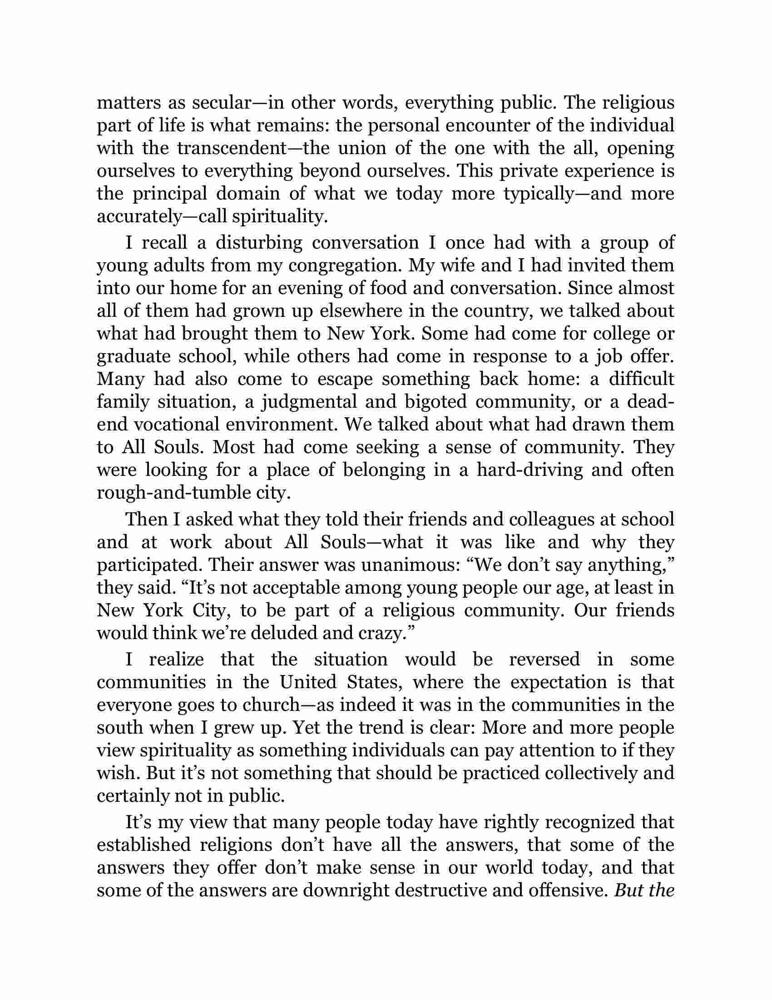 matters as secular—in other words, everything public. The religious part of life is what remains: the personal encounter of the individual with the transcendent—the union of the one with the all, opening ourselves to everything beyond ourselves. This private experience is the principal domain of what we today more typically—and more accurately—call spirituality.

I recall a disturbing conversation I once had with a group of young adults from my congregation. My wife and I had invited them into our home for an evening of food and conversation. Since almost all of them had grown up elsewhere in the country, we talked about what had brought them to New York. Some had come for college or graduate school, while others had come in response to a job offer. Many had also come to escape something back home: a difficult family situation, a judgmental and bigoted community, or a dead-end vocational environment. We talked about what had drawn them to All Souls. Most had come seeking a sense of community. They were looking for a place of belonging in a hard-driving and often rough-and-tumble city.

Then I asked what they told their friends and colleagues at school and at work about All Souls—what it was like and why they participated. Their answer was unanimous: “We don’t say anything,” they said. “It’s not acceptable among young people our age, at least in New York City, to be part of a religious community. Our friends would think we’re deluded and crazy.”

I realize that the situation would be reversed in some communities in the United States, where the expectation is that everyone goes to church—as indeed it was in the communities in the south when I grew up. Yet the trend is clear: More and more people view spirituality as something individuals can pay attention to if they wish. But it’s not something that should be practiced collectively and certainly not in public.

It’s my view that many people today have rightly recognized that established religions don’t have all the answers, that some of the answers they offer don’t make sense in our world today, and that some of the answers are downright destructive and offensive. But the